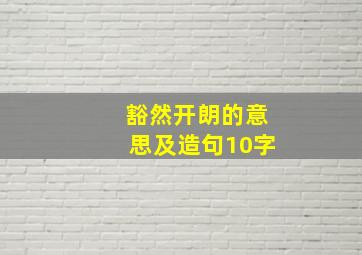 豁然开朗的意思及造句10字